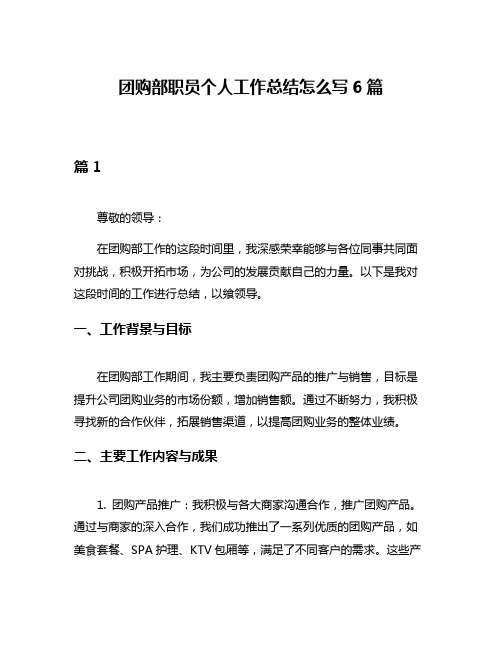 团购部职员个人工作总结怎么写 6 篇

篇 1

尊敬的领导：

在团购部工作的这段时间里，我深感荣幸能够与各位同事共同面对挑战，积极开拓市场，为公司的发展贡献自己的力量。以下是我对这段时间的工作进行总结，以飨领导。

一、工作背景与目标

在团购部工作期间，我主要负责团购产品的推广与销售，目标是提升公司团购业务的市场份额，增加销售额。通过不断努力，我积极寻找新的合作伙伴，拓展销售渠道，以提高团购业务的整体业绩。

二、主要工作内容与成果

1. 团购产品推广：我积极与各大商家沟通合作，推广团购产品。通过与商家的深入合作，我们成功推出了一系列优质的团购产品，如美食套餐、SPA 护理、KTV 包厢等，满足了不同客户的需求。这些产